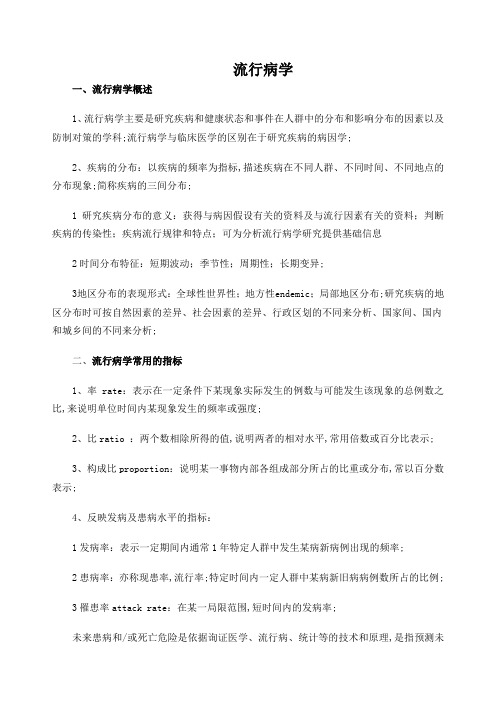 流行病学

一、流行病学概述

1、流行病学主要是研究疾病和健康状态和事件在人群中的分布和影响分布的因素以及防制对策的学科;流行病学与临床医学的区别在于研究疾病的病因学;

2、疾病的分布：以疾病的频率为指标,描述疾病在不同人群、不同时间、不同地点的分布现象;简称疾病的三间分布;

1 研究疾病分布的意义：获得与病因假设有关的资料及与流行因素有关的资料；判断疾病的传染性；疾病流行规律和特点；可为分析流行病学研究提供基础信息

2 时间分布特征：短期波动；季节性；周期性；长期变异；

3地区分布的表现形式：全球性世界性；地方性endemic；局部地区分布;研究疾病的地区分布时可按自然因素的差异、社会因素的差异、行政区划的不同来分析、国家间、国内和城乡间的不同来分析;

二、流行病学常用的指标

1、率 rate：表示在一定条件下某现象实际发生的例数与可能发生该现象的总例数之比,来说明单位时间内某现象发生的频率或强度;

2、比 ratio ：两个数相除所得的值,说明两者的相对水平,常用倍数或百分比表示;

3、构成比 proportion：说明某一事物内部各组成部分所占的比重或分布,常以百分数表示;

4、反映发病及患病水平的指标：

1 发病率：表示一定期间内通常 1 年特定人群中发生某病新病例出现的频率;

2 患病率：亦称现患率,流行率;特定时间内一定人群中某病新旧病病例数所占的比例;

3 罹患率 attack rate：在某一局限范围,短时间内的发病率;

未来患病和/或死亡危险是依据询证医学、流行病、统计等的技术和原理,是指预测未